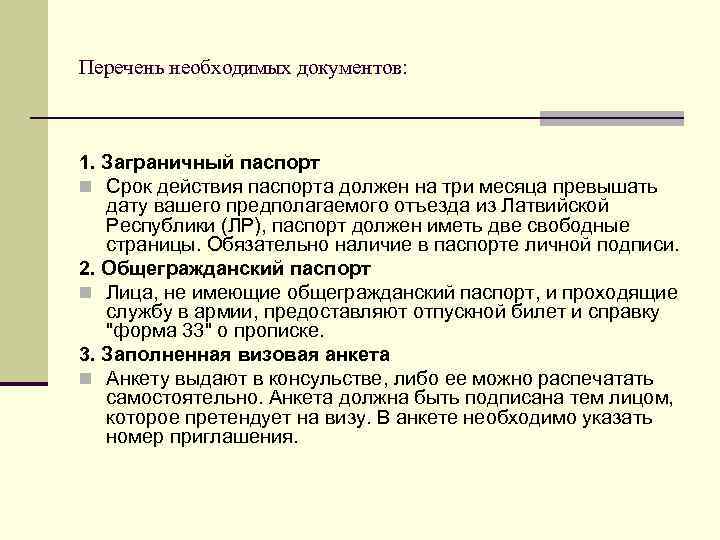 Перечень необходимых документов:

1. Заграничный паспорт

Срок действия паспорта должен на три месяца превышать дату вашего предполагаемого отъезда из Латвийской Республики (ЛР), паспорт должен иметь две свободные страницы. Обязательно наличие в паспорте личной подписи.

2. Общегражданский паспорт

Лица, не имеющие общегражданский паспорт, и проходящие службу в армии, предоставляют отпускной билет и справку "форма 33" о прописке.

3. Заполненная визовая анкета

Анкету выдают в консульстве, либо ее можно распечатать самостоятельно. Анкета должна быть подписана тем лицом, которое претендует на визу. В анкете необходимо указать номер приглашения.